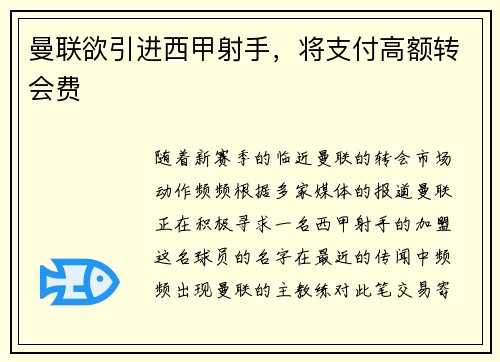 曼联欲引进西甲射手，将支付高额转会费

随着新赛季的临近曼联的转会市场动作频频根据多家媒体的报道曼联正在积极寻求一名西甲射手的加盟这名球员的名字在最近的传闻中频频出现曼联的主教练对此笔交易寄